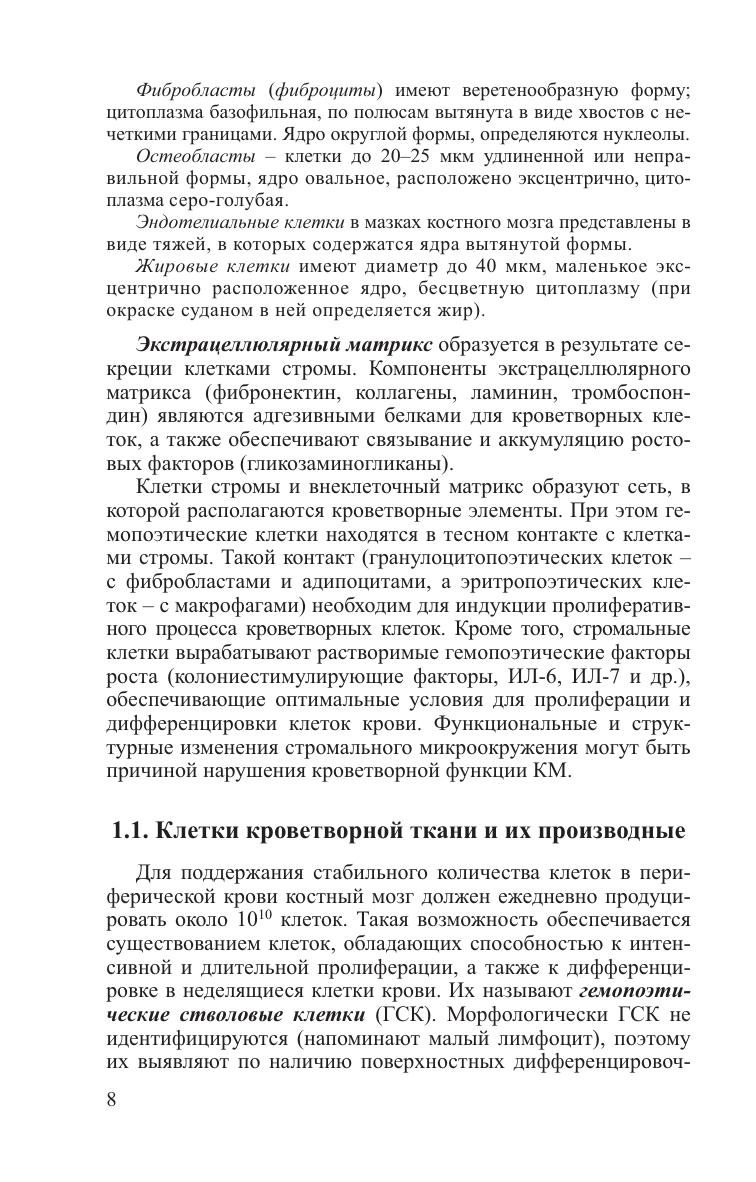 Фибробласты (фиброциты) имеют веретенообразную форму; цитоплазма базофильная, по полюсам вытянута в виде хвостов с нечеткими границами. Ядро округлой формы, определяются нуклеолы.

Остеобласты – клетки до 20–25 мкм удлиненной или неправильной формы, ядро овальное, расположено эксцентрично, цитоплазма серо-голубая.

Эндотелиальные клетки в мазках костного мозга представлены в виде тяжей, в которых содержатся ядра вытянутой формы.

Жировые клетки имеют диаметр до 40 мкм, маленькое эксцентрично расположенное ядро, бесцветную цитоплазму (при окраске суданом в ней определяется жир).

Экстрацеллюлярный матрикс образуется в результате секреции клетками стромы. Компоненты экстрацеллюлярного матрикса (фибронектин, коллагены, ламинин, тромбоспондин) являются адгезивными белками для кроветворных клеток, а также обеспечивают связывание и аккумуляцию ростовых факторов (гликозаминогликаны).

Клетки стромы и внеклеточный матрикс образуют сеть, в которой располагаются кроветворные элементы. При этом гемопоэтические клетки находятся в тесном контакте с клетками стромы. Такой контакт (гранулоцитопоэтических клеток – с фибробластами и адипоцитами, а эритропоэтических клеток – с макрофагами) необходим для индукции пролиферативного процесса кроветворных клеток. Кроме того, стромальные клетки вырабатывают растворимые гемопоэтические факторы роста (колониестимулирующие факторы, ИЛ-6, ИЛ-7 и др.), обеспечивающие оптимальные условия для пролиферации и дифференцировки клеток крови. Функциональные и структурные изменения стромального микроокружения могут быть причиной нарушения кроветворной функции КМ.

1.1. Клетки кроветворной ткани и их производные

Для поддержания стабильного количества клеток в периферической крови костный мозг должен ежедневно продуцировать около $10^{10}$ клеток. Такая возможность обеспечивается существованием клеток, обладающих способностью к интенсивной и длительной пролиферации, а также к дифференцировке в неделящиеся клетки крови. Их называют гемопоэтические стволовые клетки (ГСК). Морфологически ГСК не идентифицируются (напоминают малый лимфоцит), поэтому их выявляют по наличию поверхностных дифференцировоч-

8